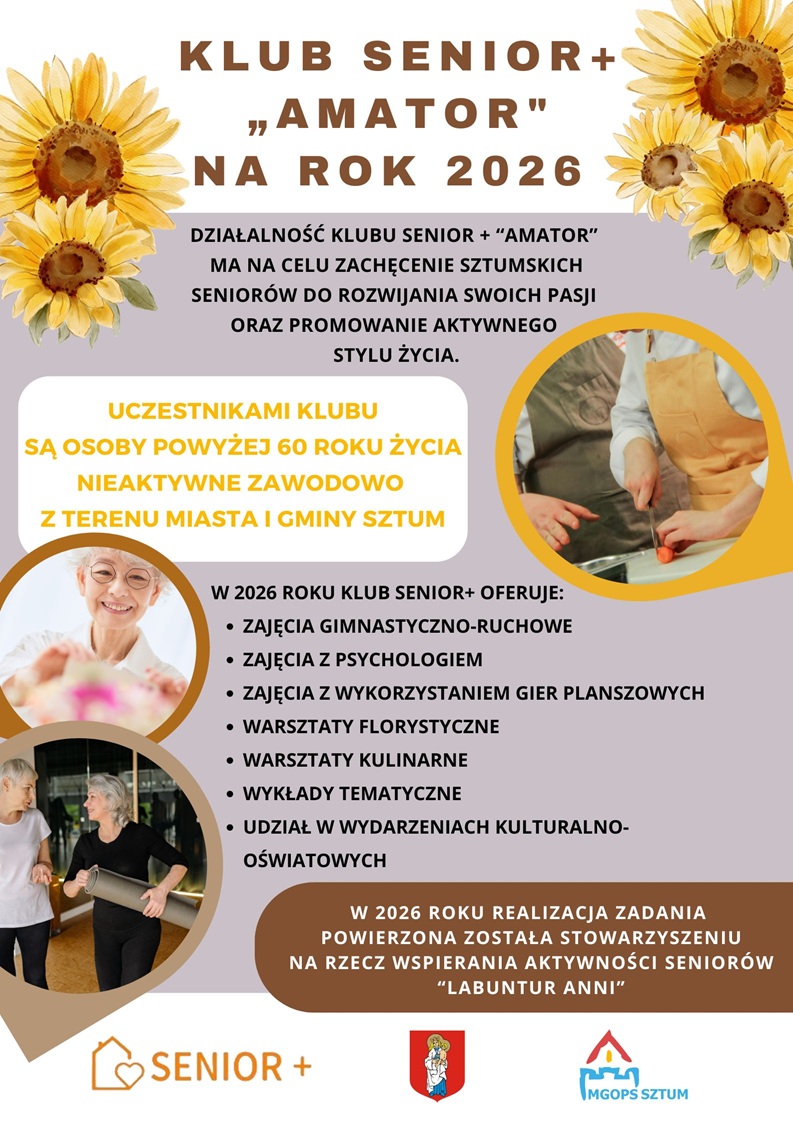 KLUB SENIOR+
„AMATOR"
NA ROK 2026

DZIAŁALNOŚĆ KLUBU SENIOR + “AMATOR” MA NA CELU ZACHĘCENIE SZTUMSKICH SENIORÓW DO ROZWIJANIA SWOICH PASJI ORAZ PROMOWANIE AKTYWNEGO STYLU ŻYCIA.

UCZESTNIKAMI KLUBU SĄ OSOBY POWYŻEJ 60 ROKU ŻYCIA NIEAKTYWNE ZAWODOWO Z TERENU MIASTA I GMINY SZTUM

W 2026 ROKU KLUB SENIOR+ OFERUJE:
• ZAJĘCIA GIMNASTYCZNO-RUCHOWE
• ZAJĘCIA Z PSYCHOLOGIEM
• ZAJĘCIA Z WYKORZYSTANIEM GIER PLANSZOWYCH
• WARSZTATY FLORYSTYCZNE
• WARSZTATY KULINARNE
• WYKŁADY TEMATYCZNE
• UDZIAŁ W WYDARZENIACH KULTURALNO-OŚWIATOWYCH

W 2026 ROKU REALIZACJA ZADANIA POWIERZONA ZOSTAŁA STOWARZYSZENIU NA RZECZ WSPIERANIA AKTYWNOŚCI SENIORÓW “LABUNTUR ANNI”

SENIOR +

MGOPS SZTUM